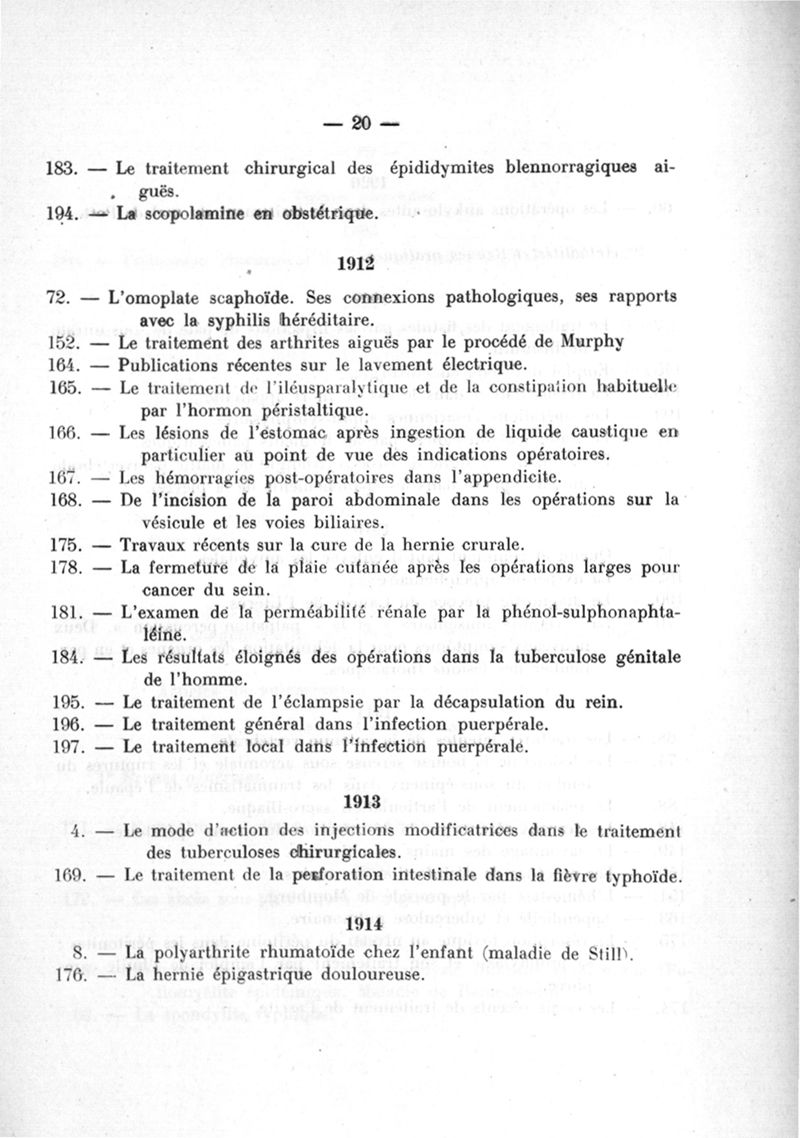 — 20 —

183. — Le traitement chirurgical des épididymites blennorragiques aiguës.
194. — La scopolamine en obstétrique.

1912

72. — L'omoplate scaphoïde. Ses connexions pathologiques, ses rapports avec la syphilis héréditaire.
152. — Le traitement des arthrites aiguës par le procédé de Murphy
164. — Publications récentes sur le lavement électrique.
165. — Le traitement de l'iléusparalytique et de la constipation habituelle par l'hormon péristaltique.
166. — Les lésions de l'estomac après ingestion de liquide caustique en particulier au point de vue des indications opératoires.
167. — Les hémorragies post-opératoires dans l'appendicite.
168. — De l'incision de la paroi abdominale dans les opérations sur la vésicule et les voies biliaires.
175. — Travaux récents sur la cure de la hernie crurale.
178. — La fermeture de la plaie cutanée après les opérations larges pour cancer du sein.
181. — L'examen de la perméabilité rénale par la phénol-sulphonaphtaléine.
184. — Les résultats éloignés des opérations dans la tuberculose génitale de l'homme.
195. — Le traitement de l'éclampsie par la décapsulation du rein.
196. — Le traitement général dans l'infection puerpérale.
197. — Le traitement local dans l'infection puerpérale.

1913

4. — Le mode d'action des injections modificatrices dans le traitement des tuberculoses chirurgicales.
169. — Le traitement de la perforation intestinale dans la fièvre typhoïde.

1914

8. — La polyarthrite rhumatoïde chez l'enfant (maladie de Still).
176. — La hernie épigastrique douloureuse.